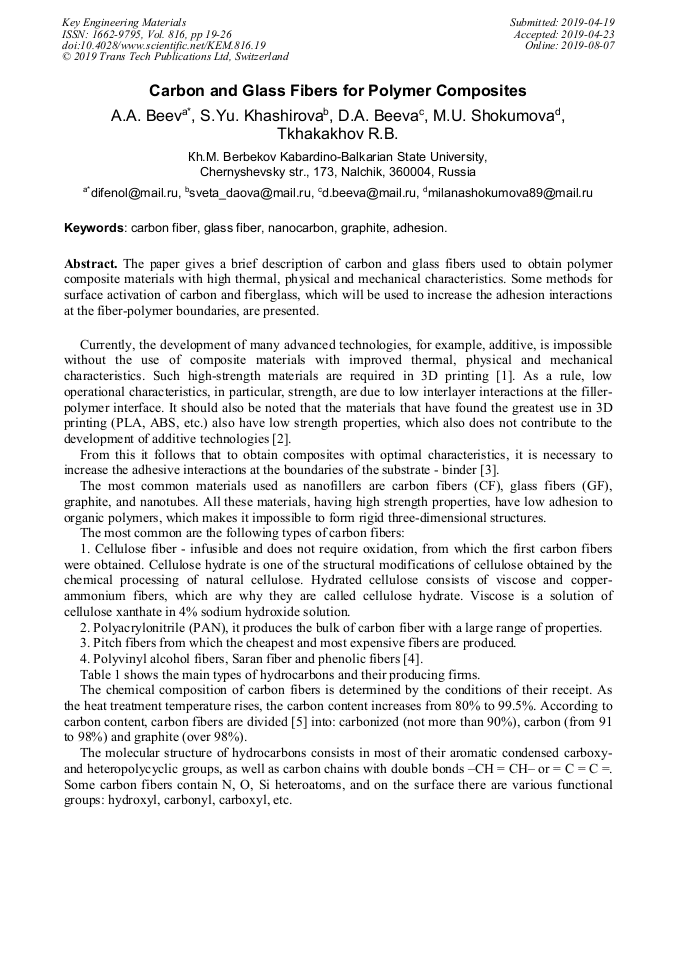 Key Engineering Materials
ISSN: 1662-9795, Vol. 816, pp 19-26
doi:10.4028/www.scientific.net/KEM.816.19
© 2019 Trans Tech Publications Ltd, Switzerland

Submitted: 2019-04-19
Accepted: 2019-04-23
Online: 2019-08-07

Carbon and Glass Fibers for Polymer Composites

A.A. Beev$^{a*}$, S.Yu. Khashirova$^{b}$, D.A. Beeva$^{c}$, M.U. Shokumova$^{d}$, Tkhakakhov R.B.

Kh.M. Berbekov Kabardino-Balkarian State University, Chernyshevsky str., 173, Nalchik, 360004, Russia

$^{a*}$difenol@mail.ru, $^{b}$sveta_daova@mail.ru, $^{c}$d.beeva@mail.ru, $^{d}$milanashokumova89@mail.ru

Keywords: carbon fiber, glass fiber, nanocarbon, graphite, adhesion.

Abstract. The paper gives a brief description of carbon and glass fibers used to obtain polymer composite materials with high thermal, physical and mechanical characteristics. Some methods for surface activation of carbon and fiberglass, which will be used to increase the adhesion interactions at the fiber-polymer boundaries, are presented.

Currently, the development of many advanced technologies, for example, additive, is impossible without the use of composite materials with improved thermal, physical and mechanical characteristics. Such high-strength materials are required in 3D printing [1]. As a rule, low operational characteristics, in particular, strength, are due to low interlayer interactions at the filler-polymer interface. It should also be noted that the materials that have found the greatest use in 3D printing (PLA, ABS, etc.) also have low strength properties, which also does not contribute to the development of additive technologies [2].

From this it follows that to obtain composites with optimal characteristics, it is necessary to increase the adhesive interactions at the boundaries of the substrate - binder [3].

The most common materials used as nanofillers are carbon fibers (CF), glass fibers (GF), graphite, and nanotubes. All these materials, having high strength properties, have low adhesion to organic polymers, which makes it impossible to form rigid three-dimensional structures.

The most common are the following types of carbon fibers:

1. Cellulose fiber - infusible and does not require oxidation, from which the first carbon fibers were obtained. Cellulose hydrate is one of the structural modifications of cellulose obtained by the chemical processing of natural cellulose. Hydrated cellulose consists of viscose and copper-ammonium fibers, which are why they are called cellulose hydrate. Viscose is a solution of cellulose xanthate in 4% sodium hydroxide solution.

2. Polyacrylonitrile (PAN), it produces the bulk of carbon fiber with a large range of properties.

3. Pitch fibers from which the cheapest and most expensive fibers are produced.

4. Polyvinyl alcohol fibers, Saran fiber and phenolic fibers [4].

Table 1 shows the main types of hydrocarbons and their producing firms.

The chemical composition of carbon fibers is determined by the conditions of their receipt. As the heat treatment temperature rises, the carbon content increases from 80% to 99.5%. According to carbon content, carbon fibers are divided [5] into: carbonized (not more than 90%), carbon (from 91 to 98%) and graphite (over 98%).

The molecular structure of hydrocarbons consists in most of their aromatic condensed carboxy- and heteropolycyclic groups, as well as carbon chains with double bonds –CH = CH– or = C = C =. Some carbon fibers contain N, O, Si heteroatoms, and on the surface there are various functional groups: hydroxyl, carbonyl, carboxyl, etc.